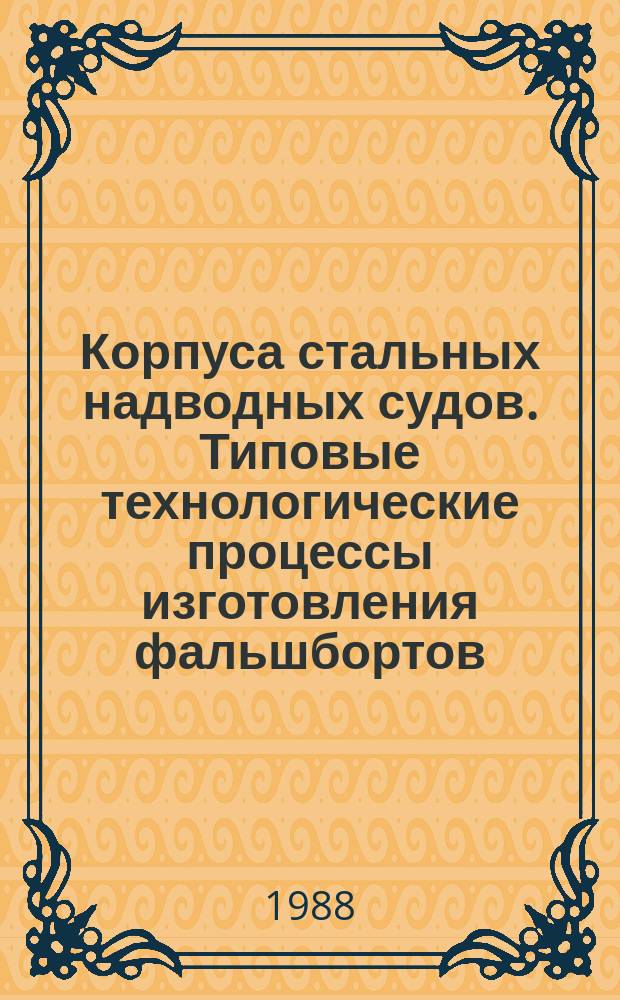 Корпуса стальных надводных судов. Типовые технологические процессы изготовления фальшбортов

1988